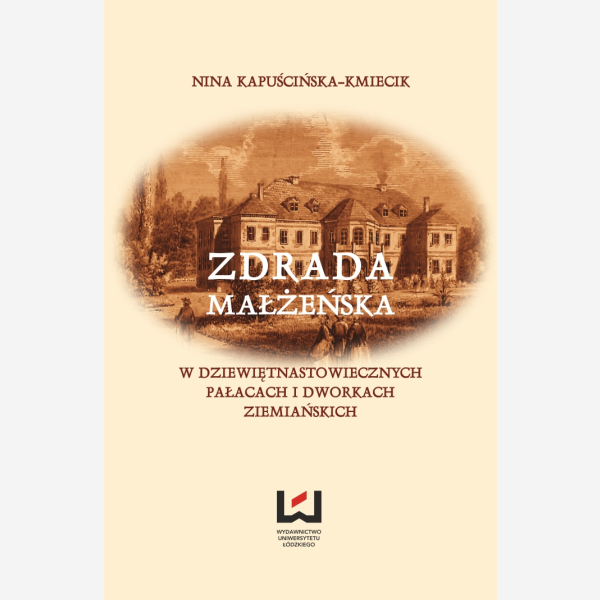 NINA KAPUŚCIŃSKA-KMIECIK

ZDRADA
MAŁŻEŃSKA

W DZIEWIĘTNASTOWIECZNYCH
PAŁACACH I DWORKACH
ZIEMIAŃSKICH

WYDAWNICTWO
UNIWERSYTETU
ŁÓDZKIEGO